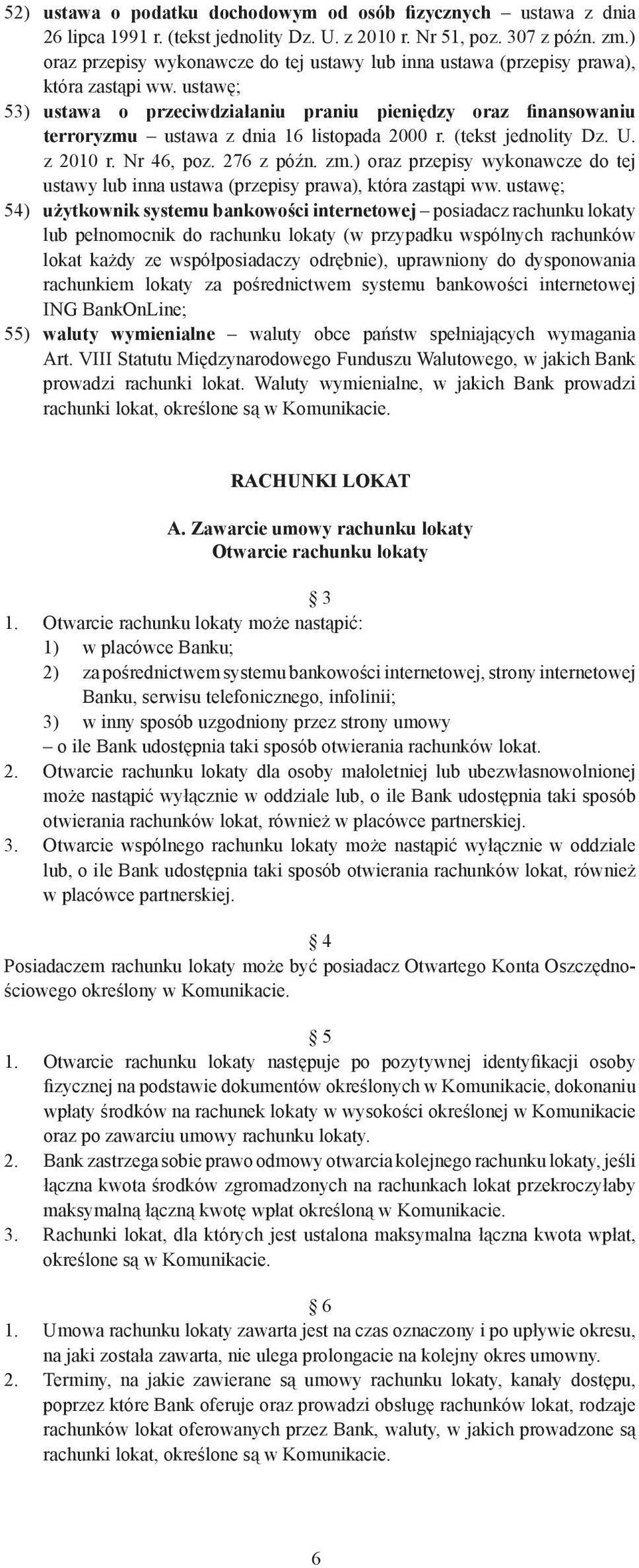 52) ustawa o podatku dochodowym od osób fizycznych – ustawa z dnia 26 lipca 1991 r. (tekst jednolity Dz. U. z 2010 r. Nr 51, poz. 307 z późn. zm.) oraz przepisy wykonawcze do tej ustawy lub inna ustawa (przepisy prawa), która zastąpi ww. ustawę;

53) ustawa o przeciwdziałaniu praniu pieniędzy oraz finansowaniu terroryzmu – ustawa z dnia 16 listopada 2000 r. (tekst jednolity Dz. U. z 2010 r. Nr 46, poz. 276 z późn. zm.) oraz przepisy wykonawcze do tej ustawy lub inna ustawa (przepisy prawa), która zastąpi ww. ustawę;

54) użytkownik systemu bankowości internetowej – posiadacz rachunku lokaty lub pełnomocnik do rachunku lokaty (w przypadku wspólnych rachunków lokat każdy ze współposiadaczy odrębnie), uprawniony do dysponowania rachunkiem lokaty za pośrednictwem systemu bankowości internetowej ING BankOnLine;

55) waluty wymienialne – waluty obce państw spełniających wymagania Art. VIII Statutu Międzynarodowego Funduszu Walutowego, w jakich Bank prowadzi rachunki lokat. Waluty wymienialne, w jakich Bank prowadzi rachunki lokat, określone są w Komunikacie.

RACHUNKI LOKAT

A. Zawarcie umowy rachunku lokaty
Otwarcie rachunku lokaty

§ 3

1. Otwarcie rachunku lokaty może nastąpić:
1) w placówce Banku;
2) za pośrednictwem systemu bankowości internetowej, strony internetowej Banku, serwisu telefonicznego, infolinii;
3) w inny sposób uzgodniony przez strony umowy
– o ile Bank udostępnia taki sposób otwierania rachunków lokat.
2. Otwarcie rachunku lokaty dla osoby małoletniej lub ubezwłasnowolnionej może nastąpić wyłącznie w oddziale lub, o ile Bank udostępnia taki sposób otwierania rachunków lokat, również w placówce partnerskiej.
3. Otwarcie wspólnego rachunku lokaty może nastąpić wyłącznie w oddziale lub, o ile Bank udostępnia taki sposób otwierania rachunków lokat, również w placówce partnerskiej.

§ 4

Posiadaczem rachunku lokaty może być posiadacz Otwartego Konta Oszczędnościowego określony w Komunikacie.

§ 5

1. Otwarcie rachunku lokaty następuje po pozytywnej identyfikacji osoby fizycznej na podstawie dokumentów określonych w Komunikacie, dokonaniu wpłaty środków na rachunek lokaty w wysokości określonej w Komunikacie oraz po zawarciu umowy rachunku lokaty.
2. Bank zastrzega sobie prawo odmowy otwarcia kolejnego rachunku lokaty, jeśli łączna kwota środków zgromadzonych na rachunkach lokat przekroczyłaby maksymalną łączną kwotę wpłat określoną w Komunikacie.
3. Rachunki lokat, dla których jest ustalona maksymalna łączna kwota wpłat, określone są w Komunikacie.

§ 6

1. Umowa rachunku lokaty zawarta jest na czas oznaczony i po upływie okresu, na jaki została zawarta, nie ulega prolongacie na kolejny okres umowny.
2. Terminy, na jakie zawierane są umowy rachunku lokaty, kanały dostępu, poprzez które Bank oferuje oraz prowadzi obsługę rachunków lokat, rodzaje rachunków lokat oferowanych przez Bank, waluty, w jakich prowadzone są rachunki lokat, określone są w Komunikacie.

6